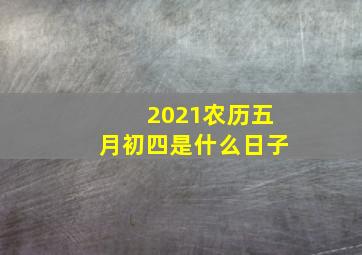 2021农历五月初四是什么日子